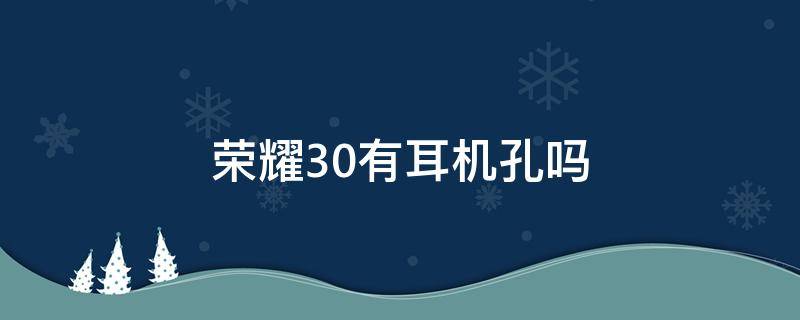 荣耀30有耳机孔吗